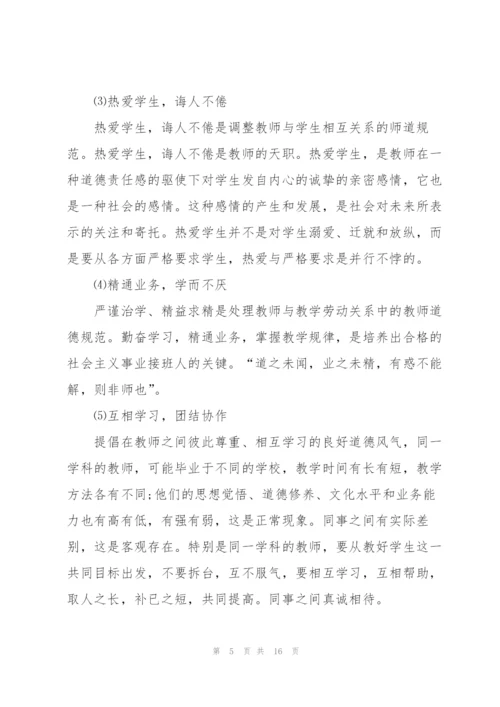 ⑶热爱学生，诲人不倦

热爱学生，诲人不倦是调整教师与学生相互关系的师道规范。热爱学生，诲人不倦是教师的天职。热爱学生，是教师在一种道德责任感的驱使下对学生发自内心的诚挚的亲密感情，它也是一种社会的感情。这种感情的产生和发展，是社会对未来所表示的关注和寄托。热爱学生并不是对学生溺爱、迁就和放纵，而是要从各方面严格要求学生，热爱与严格要求是并行不悖的。

⑷精通业务，学而不厌

严谨治学、精益求精是处理教师与教学劳动关系中的教师道德规范。勤奋学习，精通业务，掌握教学规律，是培养出合格的社会主义事业接班人的关键。“道之未闻，业之未精，有惑不能解，则非师也”。

⑸互相学习，团结协作

提倡在教师之间彼此尊重、相互学习的良好道德风气，同一学科的教师，可能毕业于不同的学校，教学时间有长有短，教学方法各有不同;他们的思想觉悟、道德修养、文化水平和业务能力也有高有低，有强有弱，这是正常现象。同事之间有实际差别，这是客观存在。特别是同一学科的教师，要从教好学生这一共同目标出发，不要拆台，互不服气，要相互学习，互相帮助，取人之长，补已之短，共同提高。同事之间真诚相待。

第 5 页 共 16 页